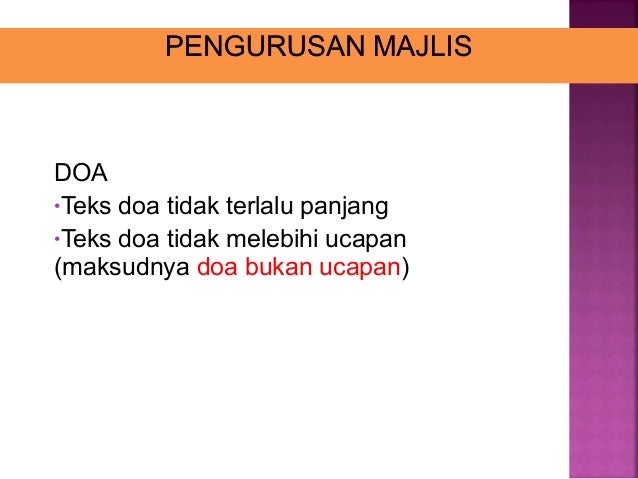 PENGURUSAN MAJLIS

DOA
• Teks doa tidak terlalu panjang
• Teks doa tidak melebihi ucapan (maksudnya doa bukan ucapan)